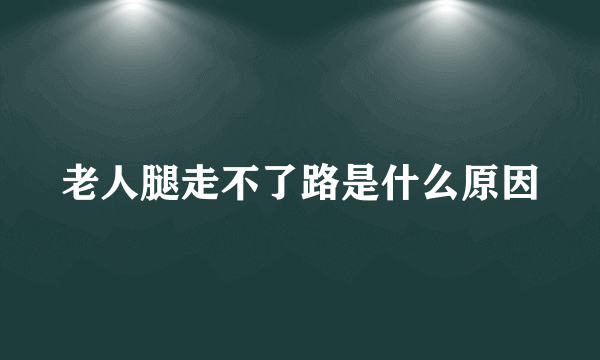 老人腿走不了路是什么原因